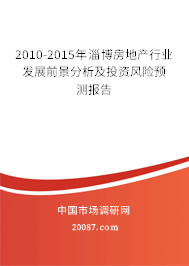 2010-2015年淄博房地产行业发展前景分析及投资风险预测报告

中国市场调研网

20087.com